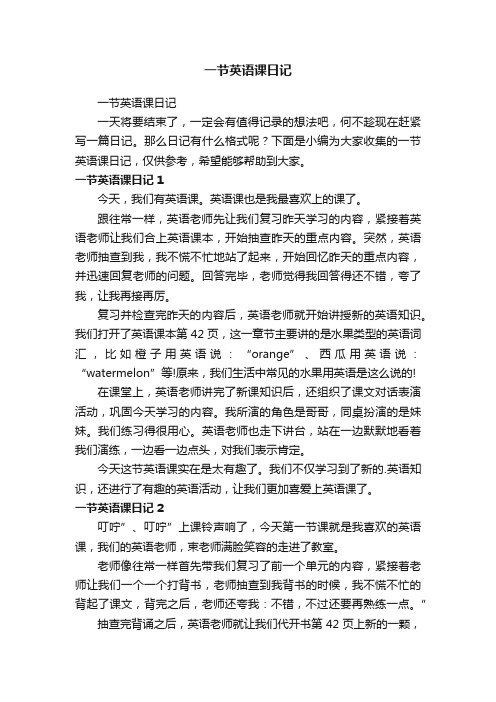 一节英语课日记

一节英语课日记

一天将要结束了，一定会有值得记录的想法吧，何不趁现在赶紧写一篇日记。那么日记有什么格式呢？下面是小编为大家收集的一节英语课日记，仅供参考，希望能够帮助到大家。

一节英语课日记 1

今天，我们有英语课。英语课也是我最喜欢上的课了。

跟往常一样，英语老师先让我们复习昨天学习的内容，紧接着英语老师让我们合上英语课本，开始抽查昨天的重点内容。突然，英语老师抽查到我，我不慌不忙地站了起来，开始回忆昨天的重点内容，并迅速回复老师的问题。回答完毕，老师觉得我回答得还不错，夸了我，让我再接再厉。

复习并检查完昨天的内容后，英语老师就开始讲授新的英语知识。我们打开了英语课本第 42 页，这一章节主要讲的是水果类型的英语词汇，比如橙子用英语说：“orange”、西瓜用英语说：“watermelon”等!原来，我们生活中常见的水果用英语是这么说的!

在课堂上，英语老师讲完了新课知识后，还组织了课文对话表演活动，巩固今天学习的内容。我所演的角色是哥哥，同桌扮演的是妹妹。我们练习得很用心。英语老师也走下讲台，站在一边默默地看着我们演练，一边看一边点头，对我们表示肯定。

今天这节英语课实在是太有趣了。我们不仅学习到了新的.英语知识，还进行了有趣的英语活动，让我们更加喜爱上英语课了。

一节英语课日记 2

叮咛”、叮咛”上课铃声响了，今天第一节课就是我喜欢的英语课，我们的英语老师，束老师满脸笑容的走进了教室。

老师像往常一样首先带我们复习了前一个单元的内容，紧接着老师让我们一个一个打背书，老师抽查到我背书的时候，我不慌不忙的背起了课文，背完之后，老师还夸我：不错，不过还要再熟练一点。”

抽查完背诵之后，英语老师就让我们代开书第 42 页上新的一颗，